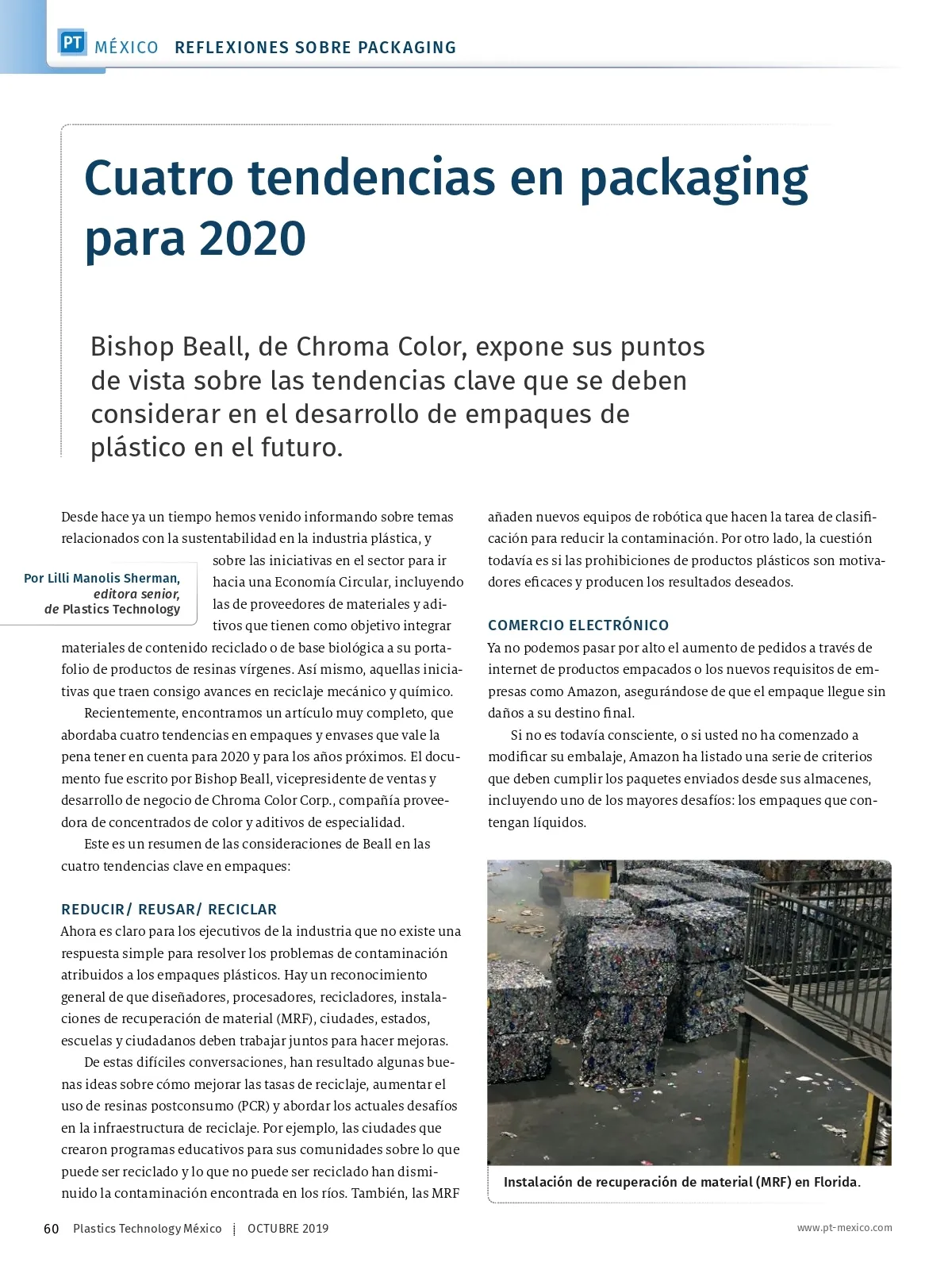 PT MÉXICO REFLEXIONES SOBRE PACKAGING

Cuatro tendencias en packaging para 2020

Bishop Beall, de Chroma Color, expone sus puntos de vista sobre las tendencias clave que se deben considerar en el desarrollo de empaques de plástico en el futuro.

Por Lilli Manolis Sherman, editora senior, de Plastics Technology

Desde hace ya un tiempo hemos venido informando sobre temas relacionados con la sustentabilidad en la industria plástica, y sobre las iniciativas en el sector para ir hacia una Economía Circular, incluyendo las de proveedores de materiales y aditivos que tienen como objetivo integrar materiales de contenido reciclado o de base biológica a su portafolio de productos de resinas vírgenes. Así mismo, aquellas iniciativas que traen consigo avances en reciclaje mecánico y químico.

Recientemente, encontramos un artículo muy completo, que abordaba cuatro tendencias en empaques y envases que vale la pena tener en cuenta para 2020 y para los años próximos. El documento fue escrito por Bishop Beall, vicepresidente de ventas y desarrollo de negocio de Chroma Color Corp., compañía proveedora de concentrados de color y aditivos de especialidad.

Este es un resumen de las consideraciones de Beall en las cuatro tendencias clave en empaques:

REDUCIR/ REUSAR/ RECICLAR
Ahora es claro para los ejecutivos de la industria que no existe una respuesta simple para resolver los problemas de contaminación atribuidos a los empaques plásticos. Hay un reconocimiento general de que diseñadores, procesadores, recicladores, instalaciones de recuperación de material (MRF), ciudades, estados, escuelas y ciudadanos deben trabajar juntos para hacer mejoras.

De estas difíciles conversaciones, han resultado algunas buenas ideas sobre cómo mejorar las tasas de reciclaje, aumentar el uso de resinas postconsumo (PCR) y abordar los actuales desafíos en la infraestructura de reciclaje. Por ejemplo, las ciudades que crearon programas educativos para sus comunidades sobre lo que puede ser reciclado y lo que no puede ser reciclado han disminuido la contaminación encontrada en los ríos. También, las MRF añaden nuevos equipos de robótica que hacen la tarea de clasificación para reducir la contaminación. Por otro lado, la cuestión todavía es si las prohibiciones de productos plásticos son motivadores eficaces y producen los resultados deseados.

COMERCIO ELECTRÓNICO
Ya no podemos pasar por alto el aumento de pedidos a través de internet de productos empacados o los nuevos requisitos de empresas como Amazon, asegurándose de que el empaque llegue sin daños a su destino final.

Si no es todavía consciente, o si usted no ha comenzado a modificar su embalaje, Amazon ha listado una serie de criterios que deben cumplir los paquetes enviados desde sus almacenes, incluyendo uno de los mayores desafíos: los empaques que contengan líquidos.

Instalación de recuperación de material (MRF) en Florida.

60 Plastics Technology México | OCTUBRE 2019 www.pt-mexico.com